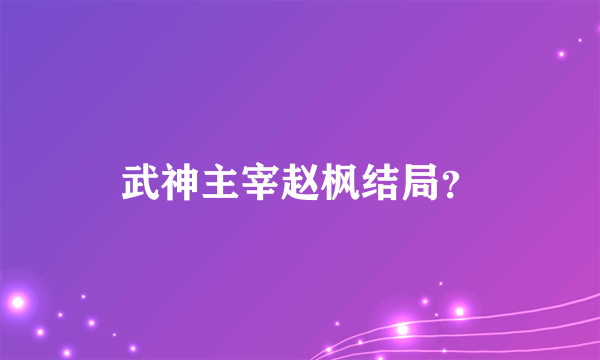 武神主宰赵枫结局？